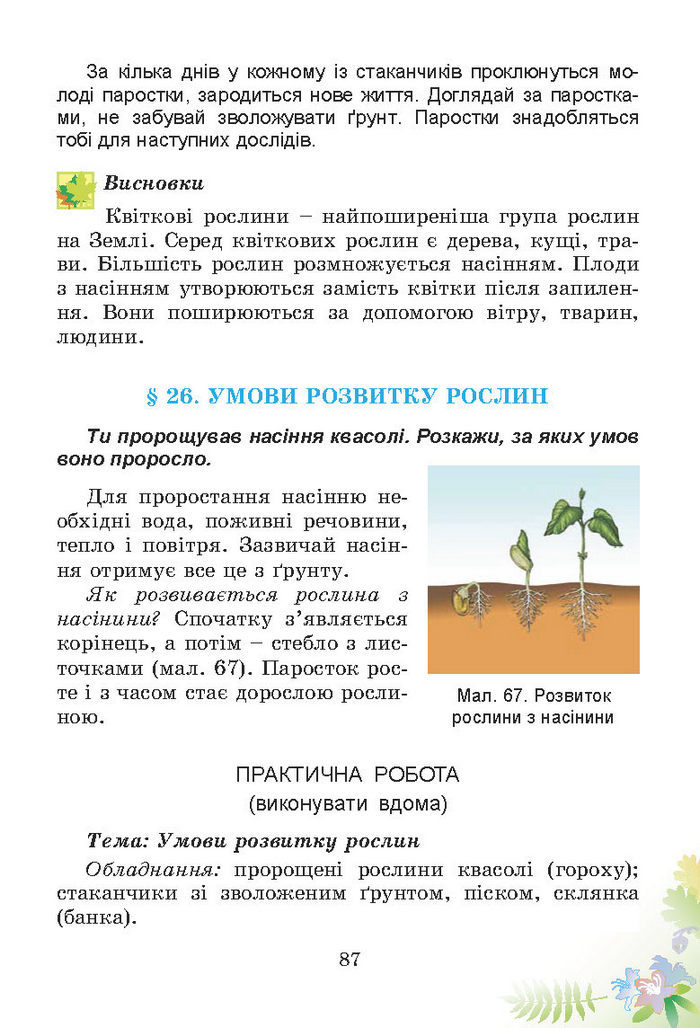 За кілька днів у кожному із стаканчиків проклюнуться молоді паростки, зародиться нове життя. Доглядай за паростками, не забувай зволожувати ґрунт. Паростки знадобляться тобі для наступних дослідів.

Висновки

Квіткові рослини – найпоширеніша група рослин на Землі. Серед квіткових рослин є дерева, кущі, трави. Більшість рослин розмножується насінням. Плоди з насінням утворюються замість квітки після запилення. Вони поширюються за допомогою вітру, тварин, людини.

§ 26. УМОВИ РОЗВИТКУ РОСЛИН

Ти пророщував насіння квасолі. Розкажи, за яких умов воно проросло.

Для проростання насінню необхідні вода, поживні речовини, тепло і повітря. Зазвичай насіння отримує все це з ґрунту.

Як розвивається рослина з насінини? Спочатку з'являється корінець, а потім – стебло з листочками (мал. 67). Паросток росте і з часом стає дорослою рослиною.

Мал. 67. Розвиток рослини з насінини

ПРАКТИЧНА РОБОТА
(виконувати вдома)

Тема: Умови розвитку рослин

Обладнання: пророщені рослини квасолі (гороху); стаканчики зі зволоженим ґрунтом, піском, склянка (банка).

87